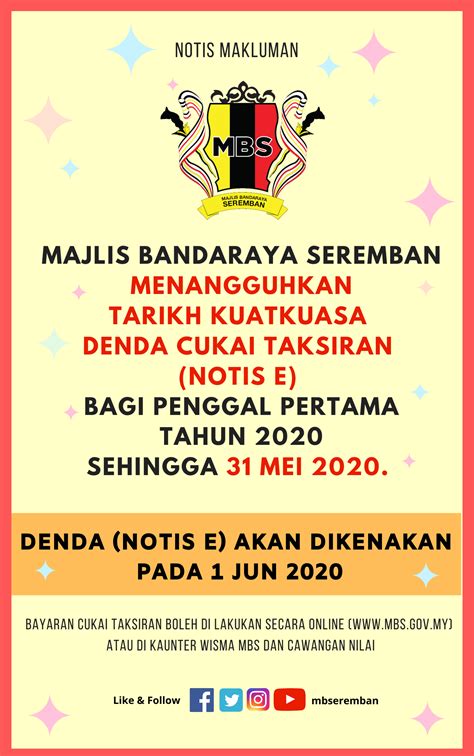 NOTIS MAKLUMAN

MBS

MAJLIS BANDARAYA SEREMBAN

MAJLIS BANDARAYA SEREMBAN MENANGGUHKAN TARIKH KUATKUASA DENDA CUKAI TAKSIRAN (NOTIS E) BAGI PENGGAL PERTAMA TAHUN 2020 SEHINGGA 31 MEI 2020.

DENDA (NOTIS E) AKAN DIKENAKAN PADA 1 JUN 2020

BAYARAN CUKAI TAKSIRAN BOLEH DI LAKUKAN SECARA ONLINE (WWW.MBS.GOV.MY) ATAU DI KAUNTER WISMA MBS DAN CAWANGAN NILAI

Like & Follow mbseremban